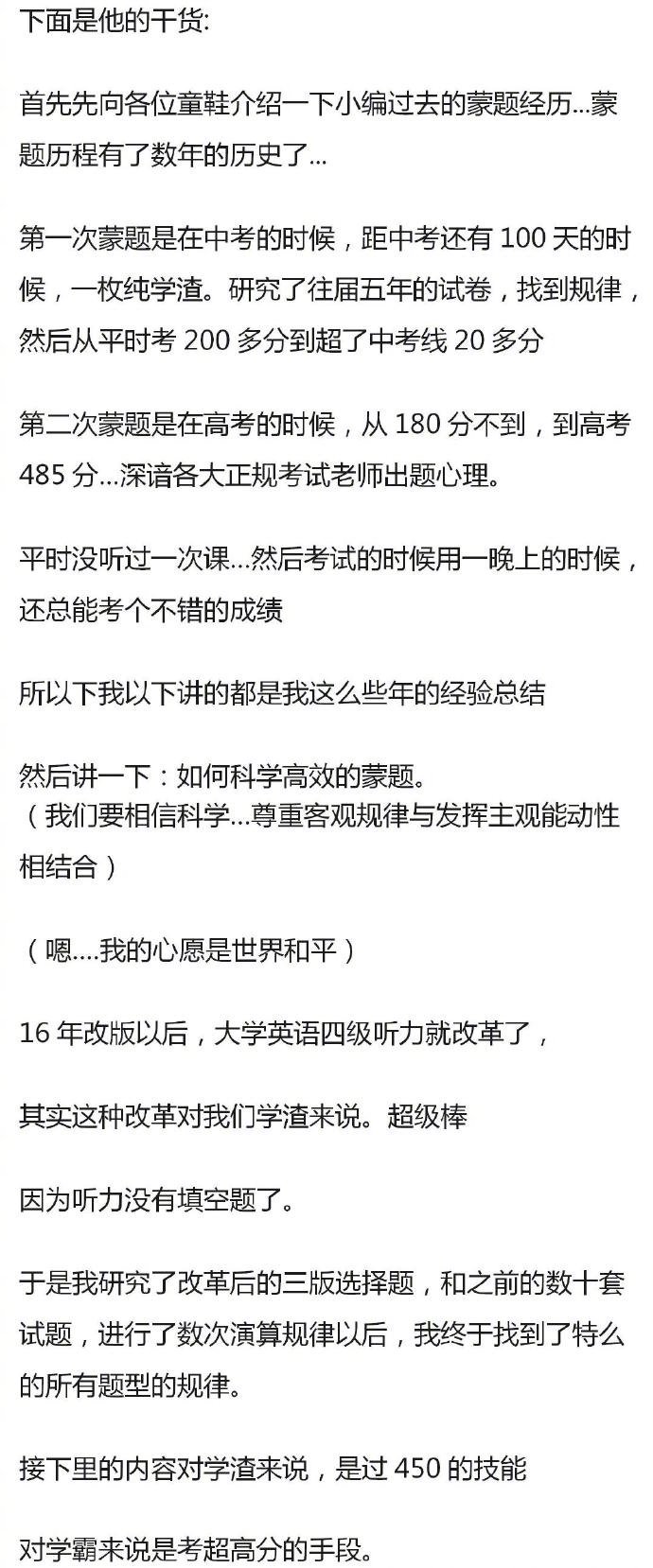 下面是他的干货:

首先先向各位童鞋介绍一下小编过去的蒙题经历...蒙题历程有了数年的历史了...

第一次蒙题是在中考的时候，距中考还有 100 天的时候，一枚纯学渣。研究了往届五年的试卷，找到规律，然后从平时考 200 多分到超了中考线 20 多分

第二次蒙题是在高考的时候，从 180 分不到，到高考 485 分...深谙各大正规考试老师出题心理。

平时没听过一次课...然后考试的时候用一晚上的时候，还总能考个不错的成绩

所以下我以下讲的都是我这么些年的经验总结

然后讲一下：如何科学高效的蒙题。
（我们要相信科学...尊重客观规律与发挥主观能动性相结合）

（嗯....我的心愿是世界和平）

16 年改版以后，大学英语四级听力就改革了，

其实这种改革对我们学渣来说。超级棒

因为听力没有填空题了。

于是我研究了改革后的三版选择题，和之前的数十套试题，进行了数次演算规律以后，我终于找到了特么的所有题型的规律。

接下里的内容对学渣来说，是过 450 的技能

对学霸来说是考超高分的手段。